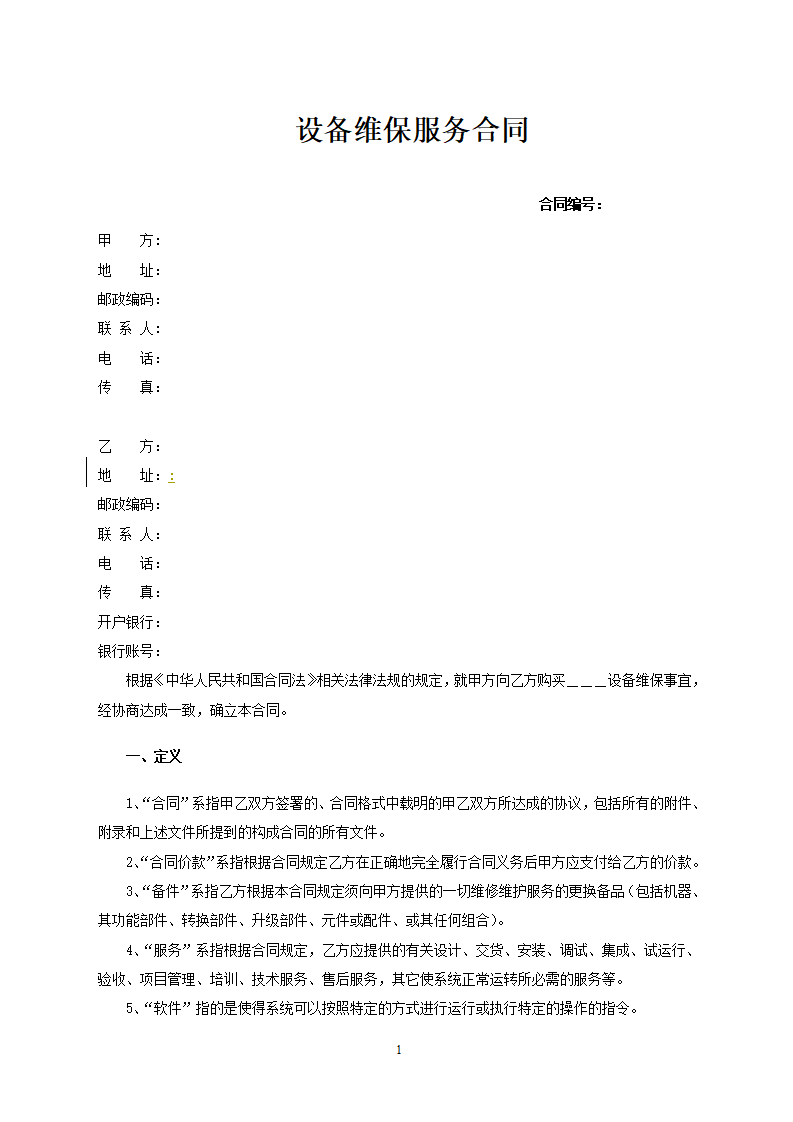 设备维保服务合同

合同编号：

甲　　方：
地　　址：
邮政编码：
联 系 人：
电　　话：
传　　真：

乙　　方：
地　　址：:
邮政编码：
联 系 人：
电　　话：
传　　真：
开户银行：
银行账号：

根据《中华人民共和国合同法》相关法律法规的规定，就甲方向乙方购买＿＿＿设备维保事宜，经协商达成一致，确立本合同。

一、定义

1、“合同”系指甲乙双方签署的、合同格式中载明的甲乙双方所达成的协议，包括所有的附件、附录和上述文件所提到的构成合同的所有文件。

2、“合同价款”系指根据合同规定乙方在正确地完全履行合同义务后甲方应支付给乙方的价款。

3、“备件”系指乙方根据本合同规定须向甲方提供的一切维修维护服务的更换备品（包括机器、其功能部件、转换部件、升级部件、元件或配件、或其任何组合）。

4、“服务”系指根据合同规定，乙方应提供的有关设计、交货、安装、调试、集成、试运行、验收、项目管理、培训、技术服务、售后服务，其它使系统正常运转所必需的服务等。

5、“软件”指的是使得系统可以按照特定的方式进行运行或执行特定的操作的指令。

1